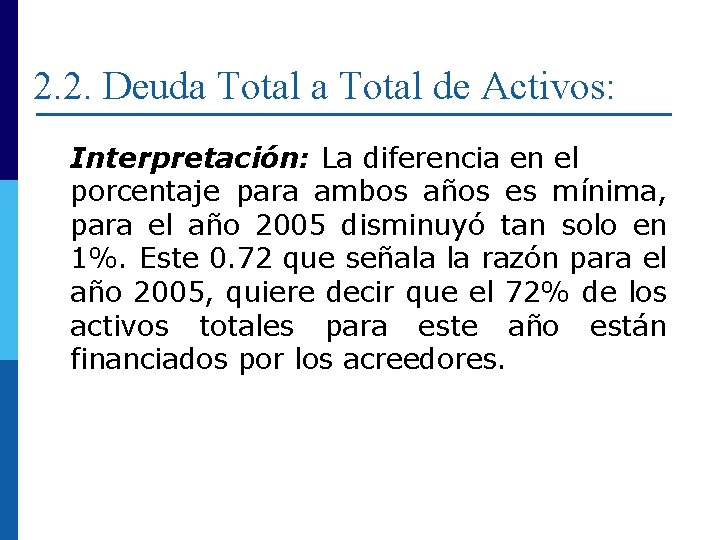 2.2. Deuda Total a Total de Activos:

Interpretación: La diferencia en el porcentaje para ambos años es mínima, para el año 2005 disminuyó tan solo en 1%. Este 0.72 que señala la razón para el año 2005, quiere decir que el 72% de los activos totales para este año están financiados por los acreedores.